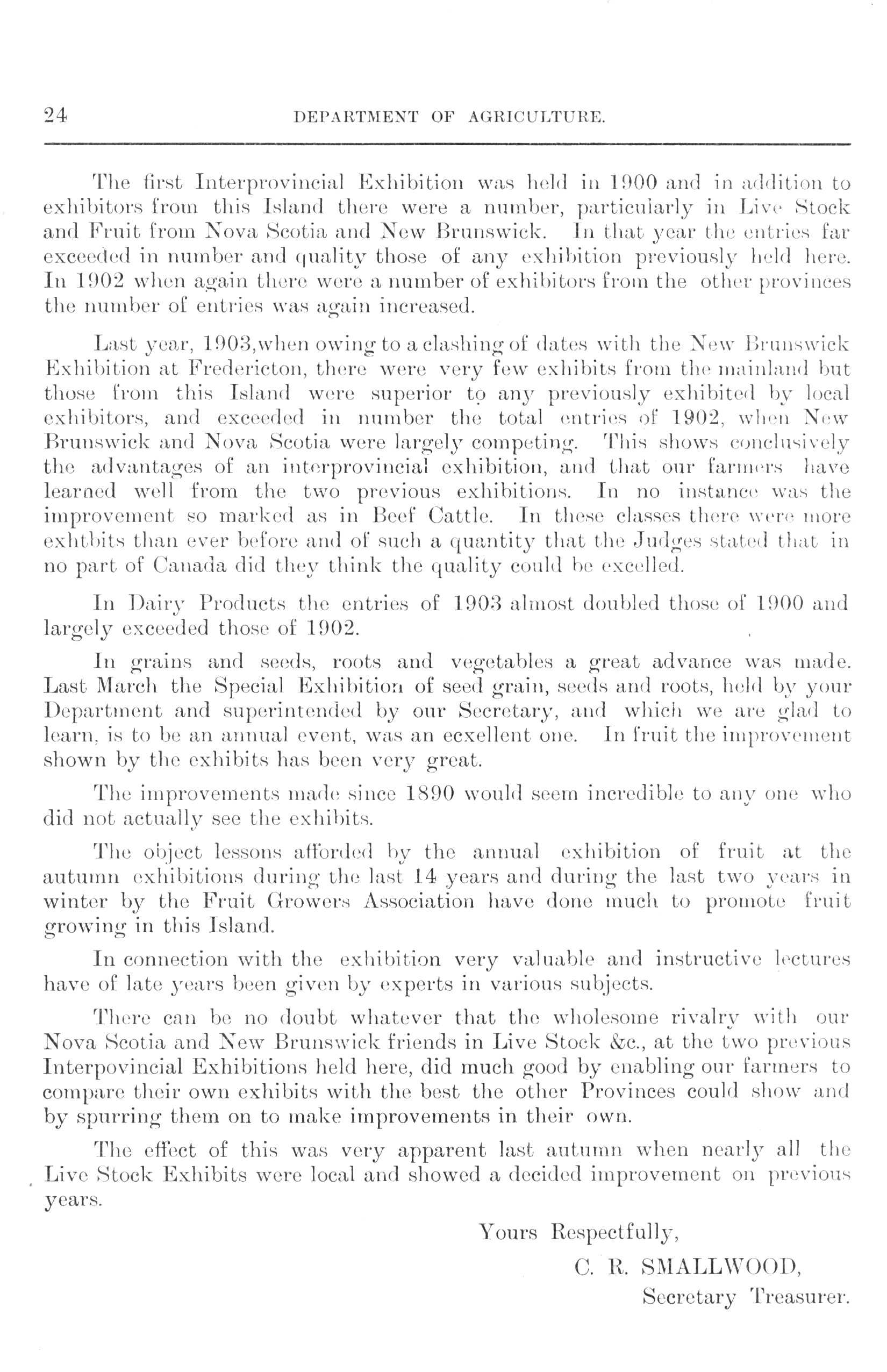 24 DEPARTMENT OF AGRICULTURE.

The first Interprovincial Exhibition was held in 1900 and in addition to exhibitors from this Island there were a number, particularly in Live Stock and Fruit from Nova Scotia and New Brunswick. In that year the entries far exceeded in number and quality those of any exhibition previously held here. In 1902 when again there were a number of exhibitors from the other provinces the number of entries was again increased.

Last year, 1903,when owing to a clashing of dates with the New Brunswick Exhibition at Fredericton, there were very few exhibits from the mainland but those from this Island were superior to any previously exhibited by local exhibitors, and exceeded in number the total entries of 1902, when New Brunswick and Nova Scotia were largely competing. This shows conclusively the advantages of an interprovincial exhibition, and that our farmers have learned well from the two previous exhibitions. In no instance was the improvement so marked as in Beef Cattle. In these classes there were more exhtbits than ever before and of such a quantity that the Judges stated that in no part of Canada did they think the quality could be excelled.

In Dairy Products the entries of 1903 almost doubled those of 1900 and largely exceeded those of 1902.

In grains and seeds, roots and vegetables a great advance was made. Last March the Special Exhibition of seed grain, seeds and roots, held by your Department and superintended by our Secretary, and which we are glad to learn, is to be an annual event, was an ecxellent one. In fruit the improvement shown by the exhibits has been very great.

The improvements made since 1890 would seem incredible to any one who did not actually see the exhibits.

The object lessons afforded by the annual exhibition of fruit at the autumn exhibitions during the last 14 years and during the last two years in winter by the Fruit Growers Association have done much to promote fruit growing in this Island.

In connection with the exhibition very valuable and instructive lectures have of late years been given by experts in various subjects.

There can be no doubt whatever that the wholesome rivalry with our Nova Scotia and New Brunswick friends in Live Stock &c., at the two previous Interpovincial Exhibitions held here, did much good by enabling our farmers to compare their own exhibits with the best the other Provinces could show and by spurring them on to make improvements in their own.

The effect of this was very apparent last autumn when nearly all the Live Stock Exhibits were local and showed a decided improvement on previous years.

Yours Respectfully,

C. R. SMALLWOOD,

Secretary Treasurer.